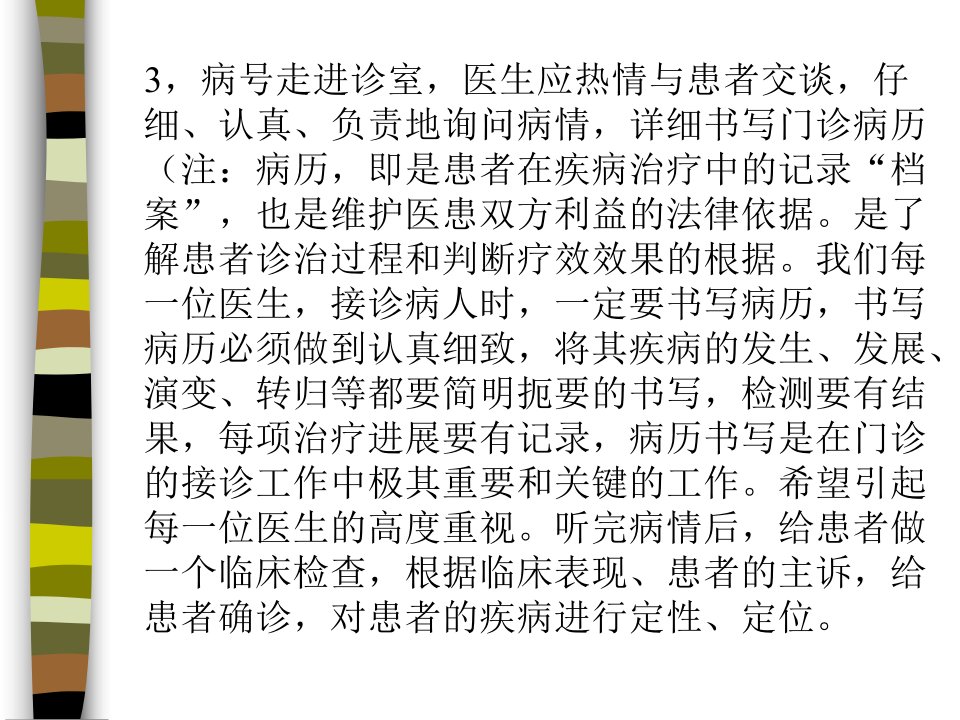 3，病号走进诊室，医生应热情与患者交谈，仔细、认真、负责地询问病情，详细书写门诊病历（注：病历，即是患者在疾病治疗中的记录“档案”，也是维护医患双方利益的法律依据。是了解患者诊治过程和判断疗效效果的根据。我们每一位医生，接诊病人时，一定要书写病历，书写病历必须做到认真细致，将其疾病的发生、发展、演变、转归等都要简明扼要的书写，检测要有结果，每项治疗进展要有记录，病历书写是在门诊的接诊工作中极其重要和关键的工作。希望引起每一位医生的高度重视。听完病情后，给患者做一个临床检查，根据临床表现、患者的主诉，给患者确诊，对患者的疾病进行定性、定位。